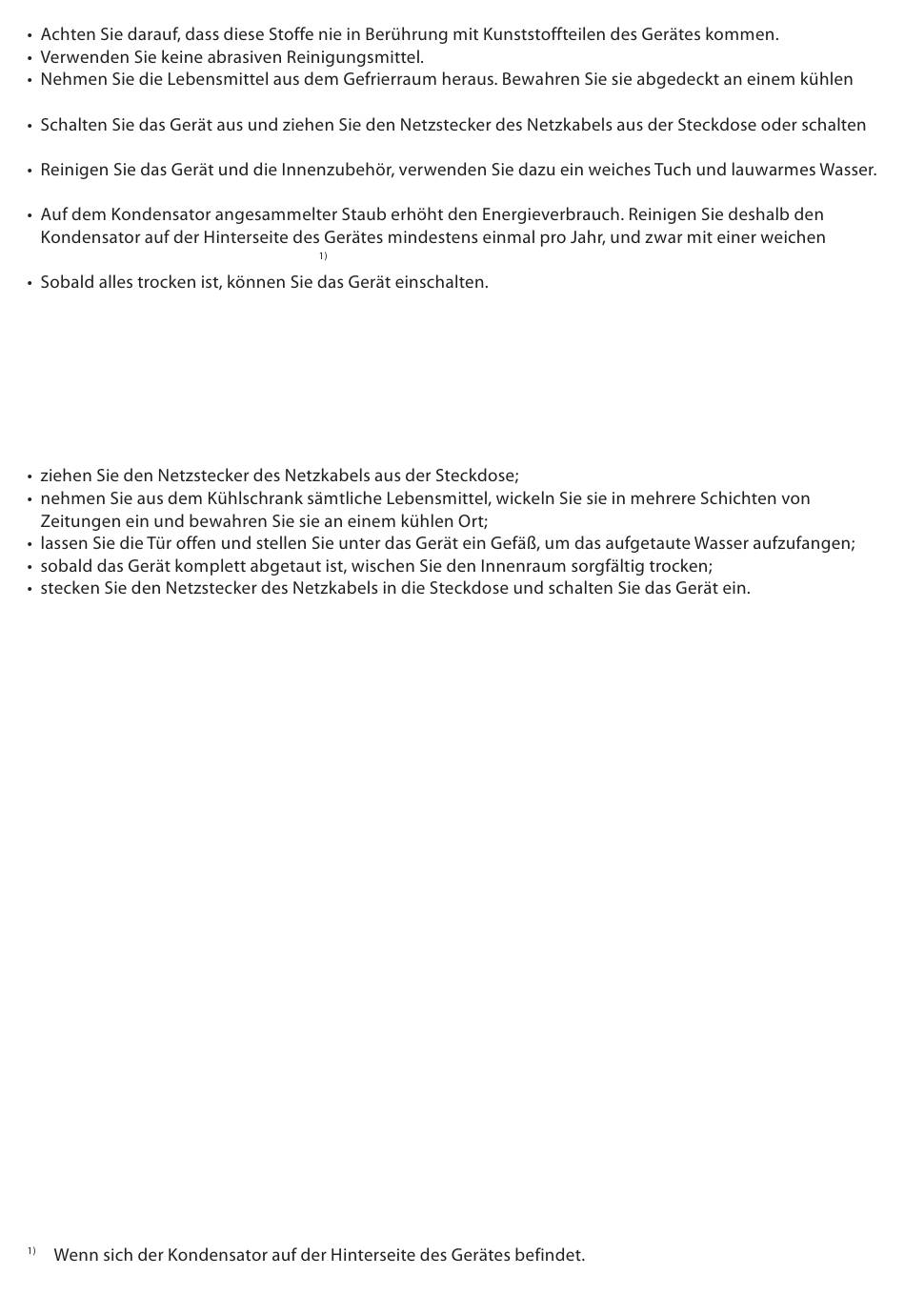 • Achten Sie darauf, dass diese Stoffe nie in Berührung mit Kunststoffteilen des Gerätes kommen.
• Verwenden Sie keine abrasiven Reinigungsmittel.
• Nehmen Sie die Lebensmittel aus dem Gefrierraum heraus. Bewahren Sie sie abgedeckt an einem kühlen

• Schalten Sie das Gerät aus und ziehen Sie den Netzstecker des Netzkabels aus der Steckdose oder schalten

• Reinigen Sie das Gerät und die Innenzubehör, verwenden Sie dazu ein weiches Tuch und lauwarmes Wasser.

• Auf dem Kondensator angesammelter Staub erhöht den Energieverbrauch. Reinigen Sie deshalb den Kondensator auf der Hinterseite des Gerätes mindestens einmal pro Jahr, und zwar mit einer weichen
1)

• Sobald alles trocken ist, können Sie das Gerät einschalten.

• ziehen Sie den Netzstecker des Netzkabels aus der Steckdose;
• nehmen Sie aus dem Kühlschrank sämtliche Lebensmittel, wickeln Sie sie in mehrere Schichten von Zeitungen ein und bewahren Sie sie an einem kühlen Ort;
• lassen Sie die Tür offen und stellen Sie unter das Gerät ein Gefäß, um das aufgetaute Wasser aufzufangen;
• sobald das Gerät komplett abgetaut ist, wischen Sie den Innenraum sorgfältig trocken;
• stecken Sie den Netzstecker des Netzkabels in die Steckdose und schalten Sie das Gerät ein.

1) Wenn sich der Kondensator auf der Hinterseite des Gerätes befindet.